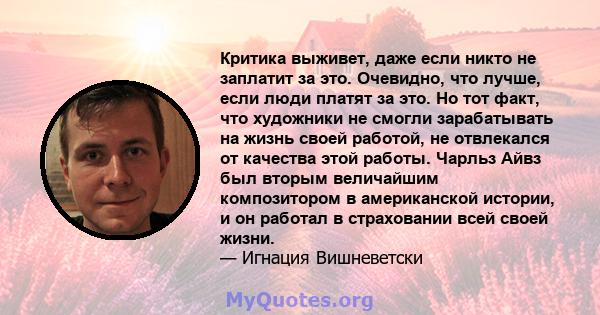 Критика выживет, даже если никто не заплатит за это. Очевидно, что лучше, если люди платят за это. Но тот факт, что художники не смогли зарабатывать на жизнь своей работой, не отвлекался от качества этой работы. Чарльз Айвз был вторым величайшим композитором в американской истории, и он работал в страховании всей своей жизни.
— Игнация Вишневетски

MyQuotes.org